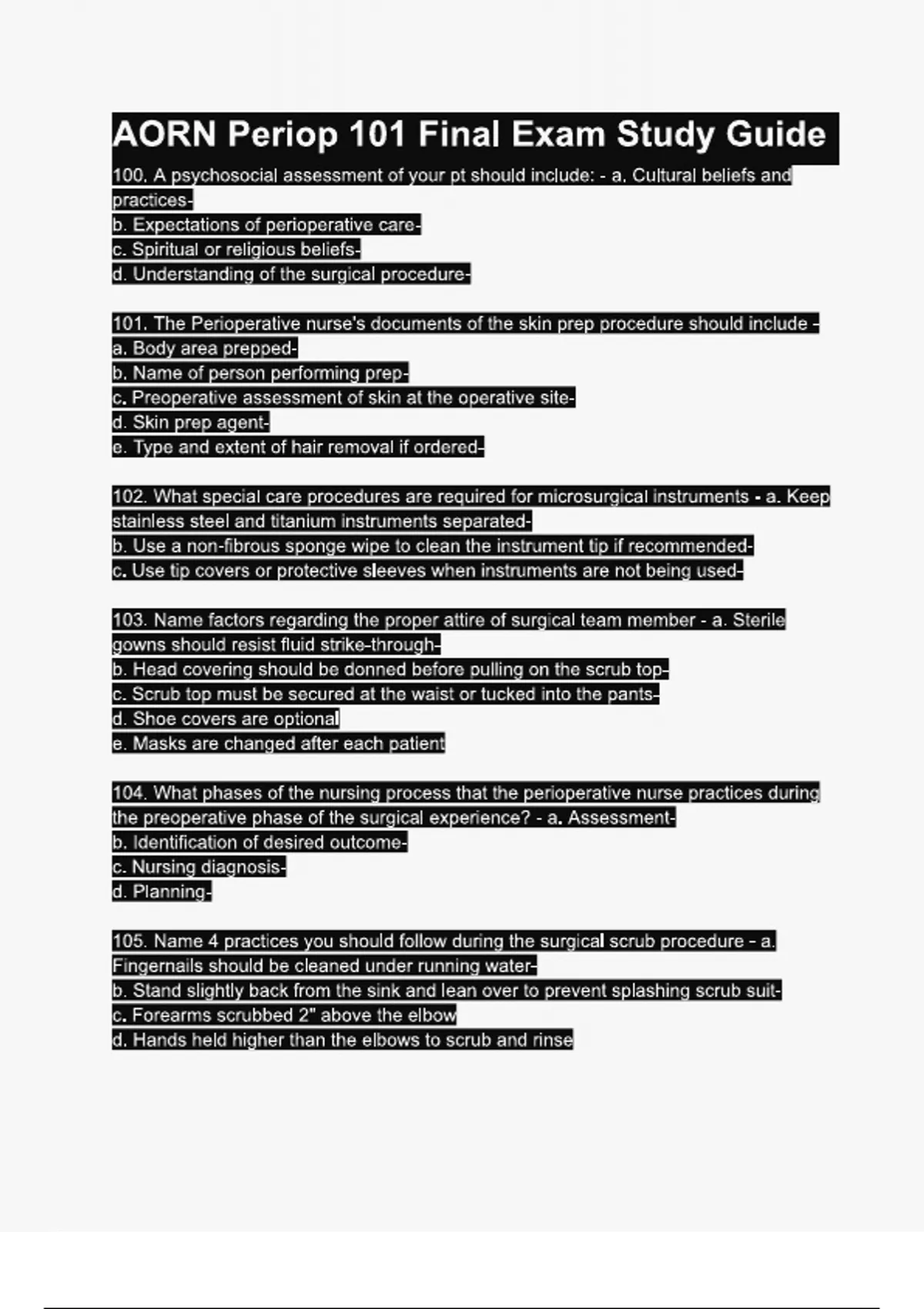 AORN Periop 101 Final Exam Study Guide

100. A psychosocial assessment of your pt should include: - a. Cultural beliefs and practices-
b. Expectations of perioperative care-
c. Spiritual or religious beliefs-
d. Understanding of the surgical procedure-

101. The Perioperative nurse's documents of the skin prep procedure should include -
a. Body area prepped-
b. Name of person performing prep-
c. Preoperative assessment of skin at the operative site-
d. Skin prep agent-
e. Type and extent of hair removal if ordered-

102. What special care procedures are required for microsurgical instruments - a. Keep stainless steel and titanium instruments separated-
b. Use a non-fibrous sponge wipe to clean the instrument tip if recommended-
c. Use tip covers or protective sleeves when instruments are not being used-

103. Name factors regarding the proper attire of surgical team member - a. Sterile gowns should resist fluid strike-through-
b. Head covering should be donned before pulling on the scrub top-
c. Scrub top must be secured at the waist or tucked into the pants-
d. Shoe covers are optional
e. Masks are changed after each patient

104. What phases of the nursing process that the perioperative nurse practices during the preoperative phase of the surgical experience? - a. Assessment-
b. Identification of desired outcome-
c. Nursing diagnosis-
d. Planning-

105. Name 4 practices you should follow during the surgical scrub procedure - a. Fingernails should be cleaned under running water-
b. Stand slightly back from the sink and lean over to prevent splashing scrub suit-
c. Forearms scrubbed 2" above the elbow
d. Hands held higher than the elbows to scrub and rinse